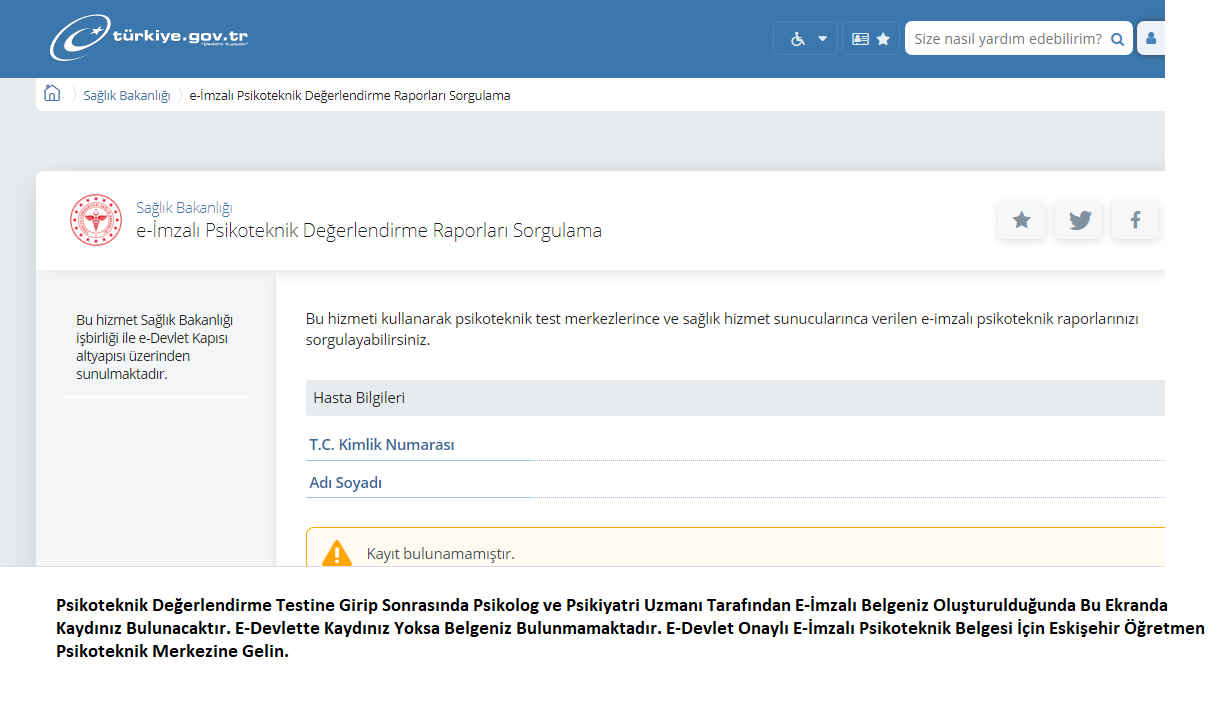 türkiye.gov.tr

Size nasıl yardım edebilirim?

Sağlık Bakanlığı 〉 e-İmzalı Psikoteknik Değerlendirme Raporları Sorgulama

Sağlık Bakanlığı
e-İmzalı Psikoteknik Değerlendirme Raporları Sorgulama

Bu hizmet Sağlık Bakanlığı işbirliği ile e-Devlet Kapısı altyapısı üzerinden sunulmaktadır.

Bu hizmeti kullanarak psikoteknik test merkezlerince ve sağlık hizmet sunucularınca verilen e-imzalı psikoteknik raporlarınızı sorgulayabilirsiniz.

Hasta Bilgileri

T.C. Kimlik Numarası

Adı Soyadı

Kayıt bulunamamıştır.

Psikoteknik Değerlendirme Testine Girip Sonrasında Psikolog ve Psikiyatri Uzmanı Tarafından E-İmzalı Belgeniz Oluşturulduğunda Bu Ekranda Kaydınız Bulunacaktır. E-Devlette Kaydınız Yoksa Belgeniz Bulunmamaktadır. E-Devlet Onaylı E-İmzalı Psikoteknik Belgesi İçin Eskişehir Öğretmen Psikoteknik Merkezine Gelin.